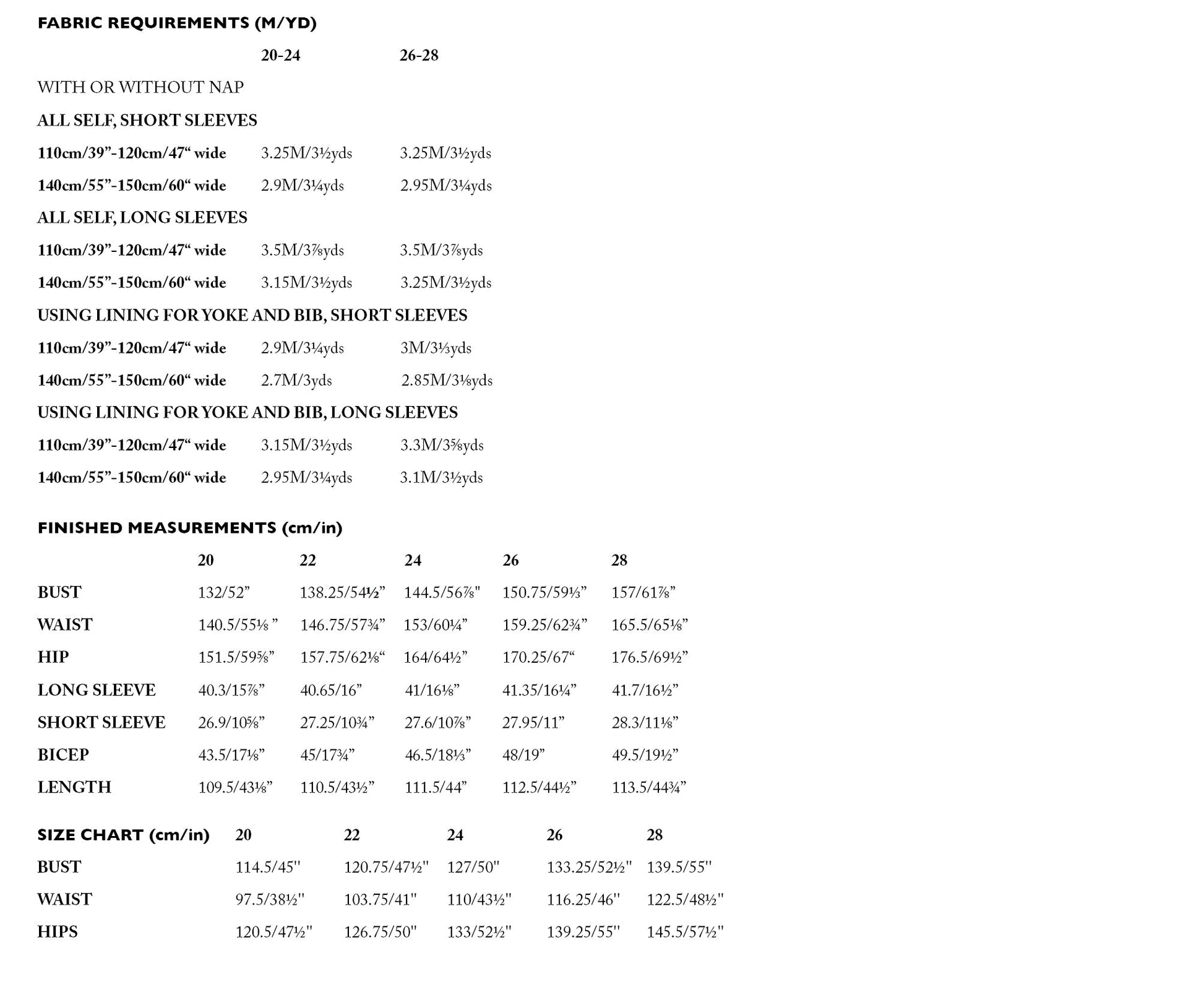 FABRIC REQUIREMENTS (M/YD)

| | 20-24 | 26-28 |
|---|---|---|
| WITH OR WITHOUT NAP | | |
| ALL SELF, SHORT SLEEVES | | |
| 110cm/39"-120cm/47" wide | 3.25M/3½yds | 3.25M/3½yds |
| 140cm/55"-150cm/60" wide | 2.9M/3¼yds | 2.95M/3¼yds |
| ALL SELF, LONG SLEEVES | | |
| 110cm/39"-120cm/47" wide | 3.5M/3⅞yds | 3.5M/3⅞yds |
| 140cm/55"-150cm/60" wide | 3.15M/3½yds | 3.25M/3½yds |
| USING LINING FOR YOKE AND BIB, SHORT SLEEVES | | |
| 110cm/39"-120cm/47" wide | 2.9M/3¼yds | 3M/3⅓yds |
| 140cm/55"-150cm/60" wide | 2.7M/3yds | 2.85M/3⅛yds |
| USING LINING FOR YOKE AND BIB, LONG SLEEVES | | |
| 110cm/39"-120cm/47" wide | 3.15M/3½yds | 3.3M/3⅝yds |
| 140cm/55"-150cm/60" wide | 2.95M/3¼yds | 3.1M/3½yds |

FINISHED MEASUREMENTS (cm/in)

| | 20 | 22 | 24 | 26 | 28 |
|---|---|---|---|---|---|
| BUST | 132/52" | 138.25/54½" | 144.5/56⅞" | 150.75/59⅓" | 157/61⅞" |
| WAIST | 140.5/55⅛ " | 146.75/57¾" | 153/60¼" | 159.25/62¾" | 165.5/65⅛" |
| HIP | 151.5/59⅝" | 157.75/62⅛" | 164/64½" | 170.25/67" | 176.5/69½" |
| LONG SLEEVE | 40.3/15⅞" | 40.65/16" | 41/16⅛" | 41.35/16¼" | 41.7/16½" |
| SHORT SLEEVE | 26.9/10⅝" | 27.25/10¾" | 27.6/10⅞" | 27.95/11" | 28.3/11⅛" |
| BICEP | 43.5/17⅛" | 45/17¾" | 46.5/18⅓" | 48/19" | 49.5/19½" |
| LENGTH | 109.5/43⅛" | 110.5/43½" | 111.5/44" | 112.5/44½" | 113.5/44¾" |

| SIZE CHART (cm/in) | 20 | 22 | 24 | 26 | 28 |
|---|---|---|---|---|---|
| BUST | 114.5/45" | 120.75/47½" | 127/50" | 133.25/52½" | 139.5/55" |
| WAIST | 97.5/38½" | 103.75/41" | 110/43½" | 116.25/46" | 122.5/48½" |
| HIPS | 120.5/47½" | 126.75/50" | 133/52½" | 139.25/55" | 145.5/57½" |